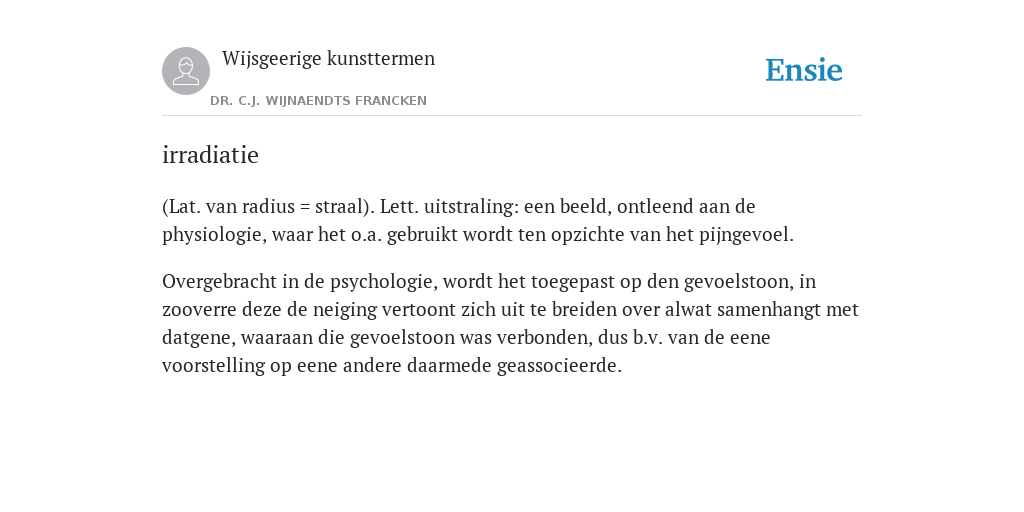 Wijsgeerige kunsttermen

DR. C.J. WIJNAENDTS FRANCKEN

Ensie

irradiatie

(Lat. van radius = straal). Lett. uitstraling: een beeld, ontleend aan de physiologie, waar het o.a. gebruikt wordt ten opzichte van het pijngevoel.

Overgebracht in de psychologie, wordt het toegepast op den gevoelstoon, in zooverre deze de neiging vertoont zich uit te breiden over alwat samenhangt met datgene, waaraan die gevoelstoon was verbonden, dus b.v. van de eene voorstelling op eene andere daarmede geassocieerde.